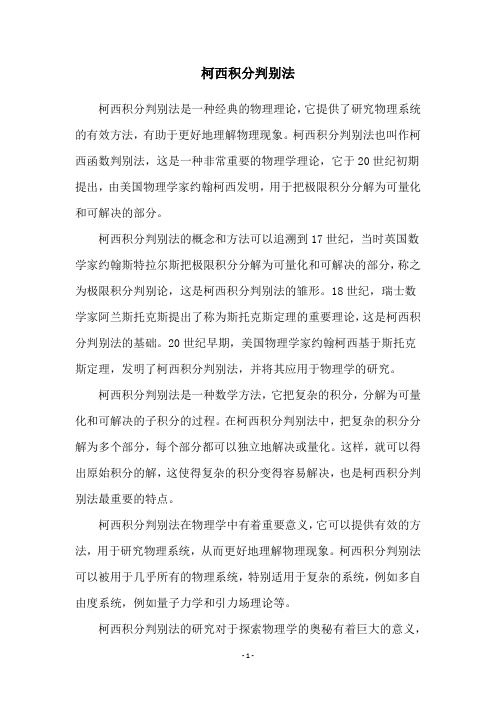 柯西积分判别法

柯西积分判别法是一种经典的物理理论，它提供了研究物理系统的有效方法，有助于更好地理解物理现象。柯西积分判别法也叫作柯西函数判别法，这是一种非常重要的物理学理论，它于20世纪初期提出，由美国物理学家约翰柯西发明，用于把极限积分分解为可量化和可解决的部分。

柯西积分判别法的概念和方法可以追溯到17世纪，当时英国数学家约翰斯特拉尔斯把极限积分分解为可量化和可解决的部分，称之为极限积分判别论，这是柯西积分判别法的雏形。18世纪，瑞士数学家阿兰斯托克斯提出了称为斯托克斯定理的重要理论，这是柯西积分判别法的基础。20世纪早期，美国物理学家约翰柯西基于斯托克斯定理，发明了柯西积分判别法，并将其应用于物理学的研究。

柯西积分判别法是一种数学方法，它把复杂的积分，分解为可量化和可解决的子积分的过程。在柯西积分判别法中，把复杂的积分分解为多个部分，每个部分都可以独立地解决或量化。这样，就可以得出原始积分的解，这使得复杂的积分变得容易解决，也是柯西积分判别法最重要的特点。

柯西积分判别法在物理学中有着重要意义，它可以提供有效的方法，用于研究物理系统，从而更好地理解物理现象。柯西积分判别法可以被用于几乎所有的物理系统，特别适用于复杂的系统，例如多自由度系统，例如量子力学和引力场理论等。

柯西积分判别法的研究对于探索物理学的奥秘有着巨大的意义，

- 1 -